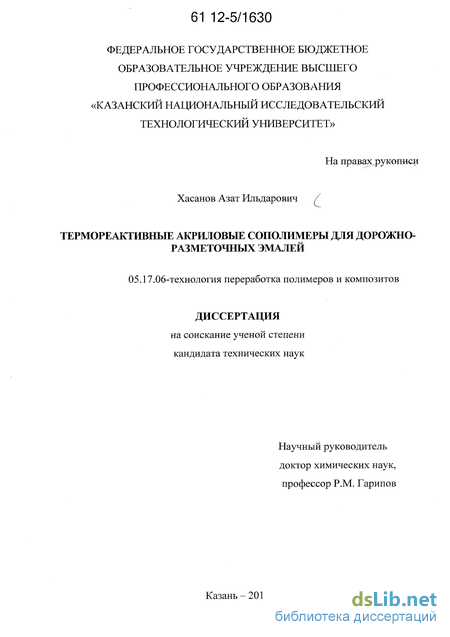 61 12-5/1630

ФЕДЕРАЛЬНОЕ ГОСУДАРСТВЕННОЕ БЮДЖЕТНОЕ ОБРАЗОВАТЕЛЬНОЕ УЧРЕЖДЕНИЕ ВЫСШЕГО ПРОФЕССИОНАЛЬНОГО ОБРАЗОВАНИЯ «КАЗАНСКИЙ НАЦИОНАЛЬНЫЙ ИССЛЕДОВАТЕЛЬСКИЙ ТЕХНОЛОГИЧЕСКИЙ УНИВЕРСИТЕТ»

На правах рукописи

Хасанов Азат Ильдарович

ТЕРМОРЕАКТИВНЫЕ АКРИЛОВЫЕ СОПОЛИМЕРЫ ДЛЯ ДОРОЖНО-РАЗМЕТОЧНЫХ ЭМАЛЕЙ

05.17.06-технология переработка полимеров и композитов

ДИССЕРТАЦИЯ

на соискание ученой степени

кандидата технических наук

Научный руководитель

доктор химических наук,

профессор Р.М. Гарипов

Казань – 201

dsLib.net

библиотека диссертаций